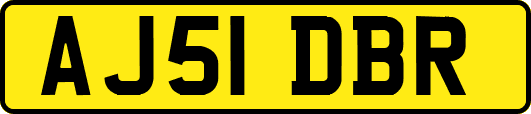 AJ51 DBR